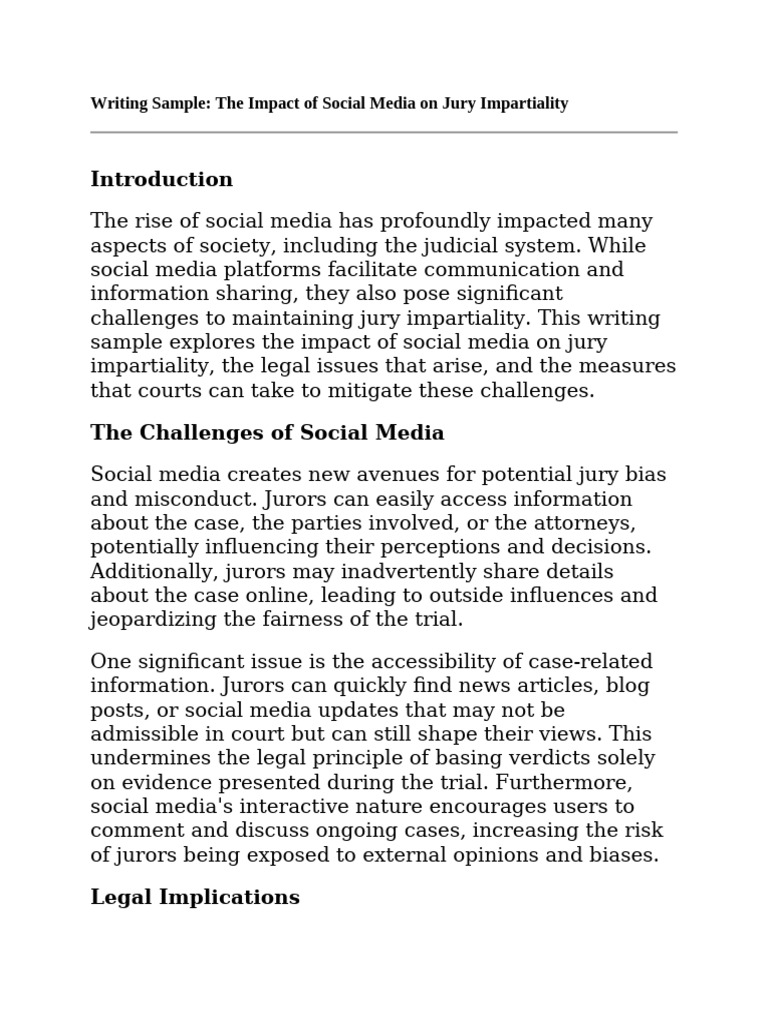 Writing Sample: The Impact of Social Media on Jury Impartiality

Introduction

The rise of social media has profoundly impacted many aspects of society, including the judicial system. While social media platforms facilitate communication and information sharing, they also pose significant challenges to maintaining jury impartiality. This writing sample explores the impact of social media on jury impartiality, the legal issues that arise, and the measures that courts can take to mitigate these challenges.

The Challenges of Social Media

Social media creates new avenues for potential jury bias and misconduct. Jurors can easily access information about the case, the parties involved, or the attorneys, potentially influencing their perceptions and decisions. Additionally, jurors may inadvertently share details about the case online, leading to outside influences and jeopardizing the fairness of the trial.

One significant issue is the accessibility of case-related information. Jurors can quickly find news articles, blog posts, or social media updates that may not be admissible in court but can still shape their views. This undermines the legal principle of basing verdicts solely on evidence presented during the trial. Furthermore, social media's interactive nature encourages users to comment and discuss ongoing cases, increasing the risk of jurors being exposed to external opinions and biases.

Legal Implications